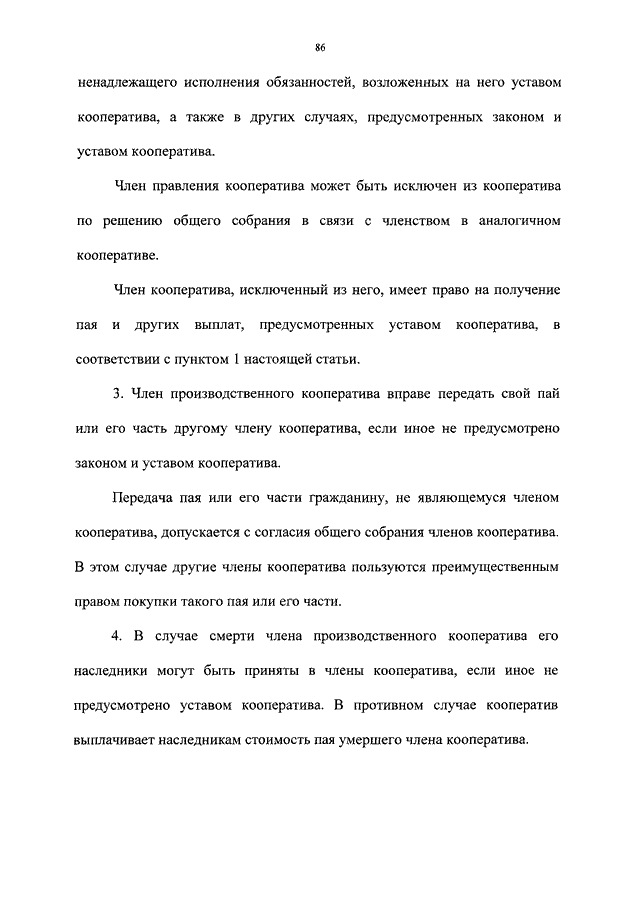 86

ненадлежащего исполнения обязанностей, возложенных на него уставом кооператива, а также в других случаях, предусмотренных законом и уставом кооператива.

Член правления кооператива может быть исключен из кооператива по решению общего собрания в связи с членством в аналогичном кооперативе.

Член кооператива, исключенный из него, имеет право на получение пая и других выплат, предусмотренных уставом кооператива, в соответствии с пунктом 1 настоящей статьи.

3. Член производственного кооператива вправе передать свой пай или его часть другому члену кооператива, если иное не предусмотрено законом и уставом кооператива.

Передача пая или его части гражданину, не являющемуся членом кооператива, допускается с согласия общего собрания членов кооператива. В этом случае другие члены кооператива пользуются преимущественным правом покупки такого пая или его части.

4. В случае смерти члена производственного кооператива его наследники могут быть приняты в члены кооператива, если иное не предусмотрено уставом кооператива. В противном случае кооператив выплачивает наследникам стоимость пая умершего члена кооператива.